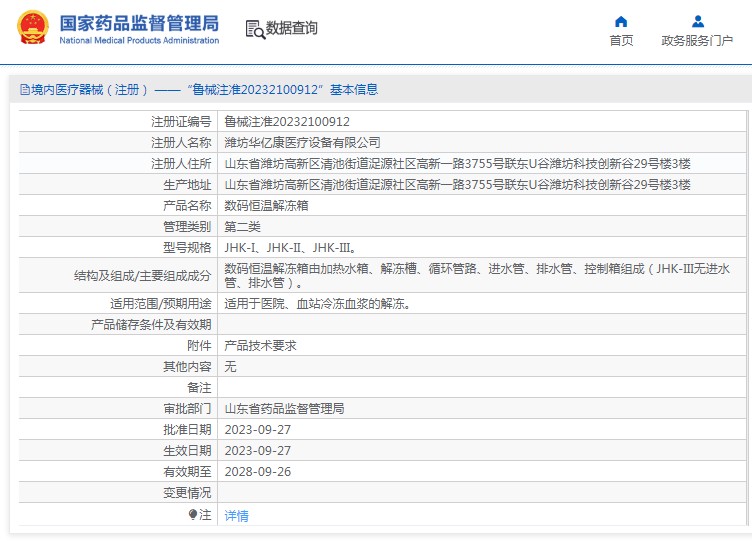 国家药品监督管理局
National Medical Products Administration

数据查询

首页

政务服务门户

境内医疗器械（注册）——“鲁械注准20232100912”基本信息

| | |
|---|---|
| 注册证编号 | 鲁械注准20232100912 |
| 注册人名称 | 潍坊华亿康医疗设备有限公司 |
| 注册人住所 | 山东省潍坊高新区清池街道浞源社区高新一路3755号联东U谷潍坊科技创新谷29号楼3楼 |
| 生产地址 | 山东省潍坊高新区清池街道浞源社区高新一路3755号联东U谷潍坊科技创新谷29号楼3楼 |
| 产品名称 | 数码恒温解冻箱 |
| 管理类别 | 第二类 |
| 型号规格 | JHK-I、JHK-II、JHK-III。 |
| 结构及组成/主要组成成分 | 数码恒温解冻箱由加热水箱、解冻槽、循环管路、进水管、排水管、控制箱组成（JHK-III无进水管、排水管）。 |
| 适用范围/预期用途 | 适用于医院、血站冷冻血浆的解冻。 |
| 产品储存条件及有效期 | |
| 附件 | 产品技术要求 |
| 其他内容 | 无 |
| 备注 | |
| 审批部门 | 山东省药品监督管理局 |
| 批准日期 | 2023-09-27 |
| 生效日期 | 2023-09-27 |
| 有效期至 | 2028-09-26 |
| 变更情况 | |
| 注 | 详情 |